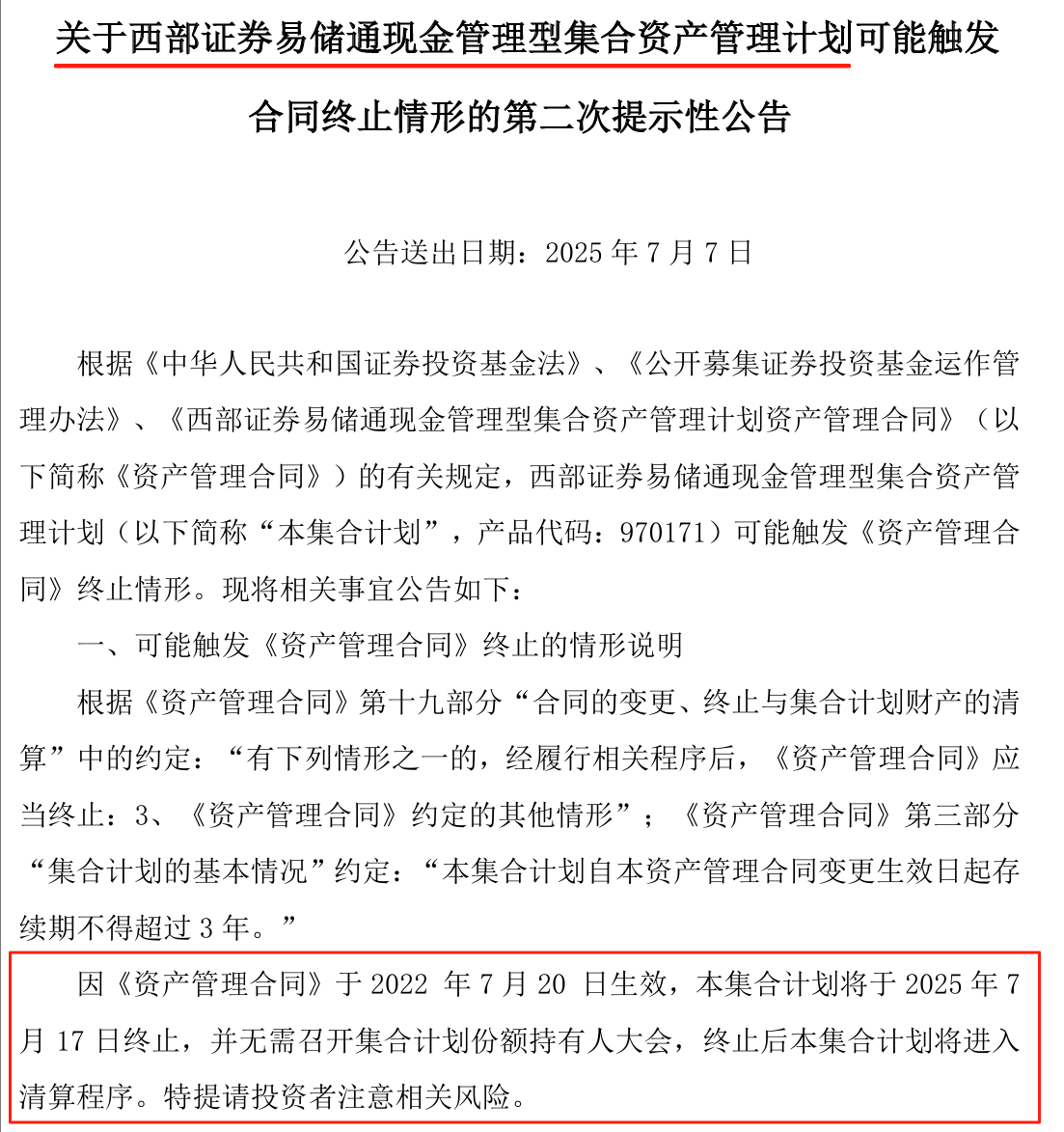 关于西部证券易储通现金管理型集合资产管理计划可能触发合同终止情形的第二次提示性公告

公告送出日期：2025 年 7 月 7 日

根据《中华人民共和国证券投资基金法》、《公开募集证券投资基金运作管理办法》、《西部证券易储通现金管理型集合资产管理计划资产管理合同》（以下简称《资产管理合同》）的有关规定，西部证券易储通现金管理型集合资产管理计划（以下简称“本集合计划”，产品代码：970171）可能触发《资产管理合同》终止情形。现将相关事宜公告如下：

一、可能触发《资产管理合同》终止的情形说明

根据《资产管理合同》第十九部分“合同的变更、终止与集合计划财产的清算”中的约定：“有下列情形之一的，经履行相关程序后，《资产管理合同》应当终止：3、《资产管理合同》约定的其他情形”；《资产管理合同》第三部分“集合计划的基本情况”约定：“本集合计划自本资产管理合同变更生效日起存续期不得超过 3 年。”

因《资产管理合同》于 2022 年 7 月 20 日生效，本集合计划将于 2025 年 7 月 17 日终止，并无需召开集合计划份额持有人大会，终止后本集合计划将进入清算程序。特提请投资者注意相关风险。